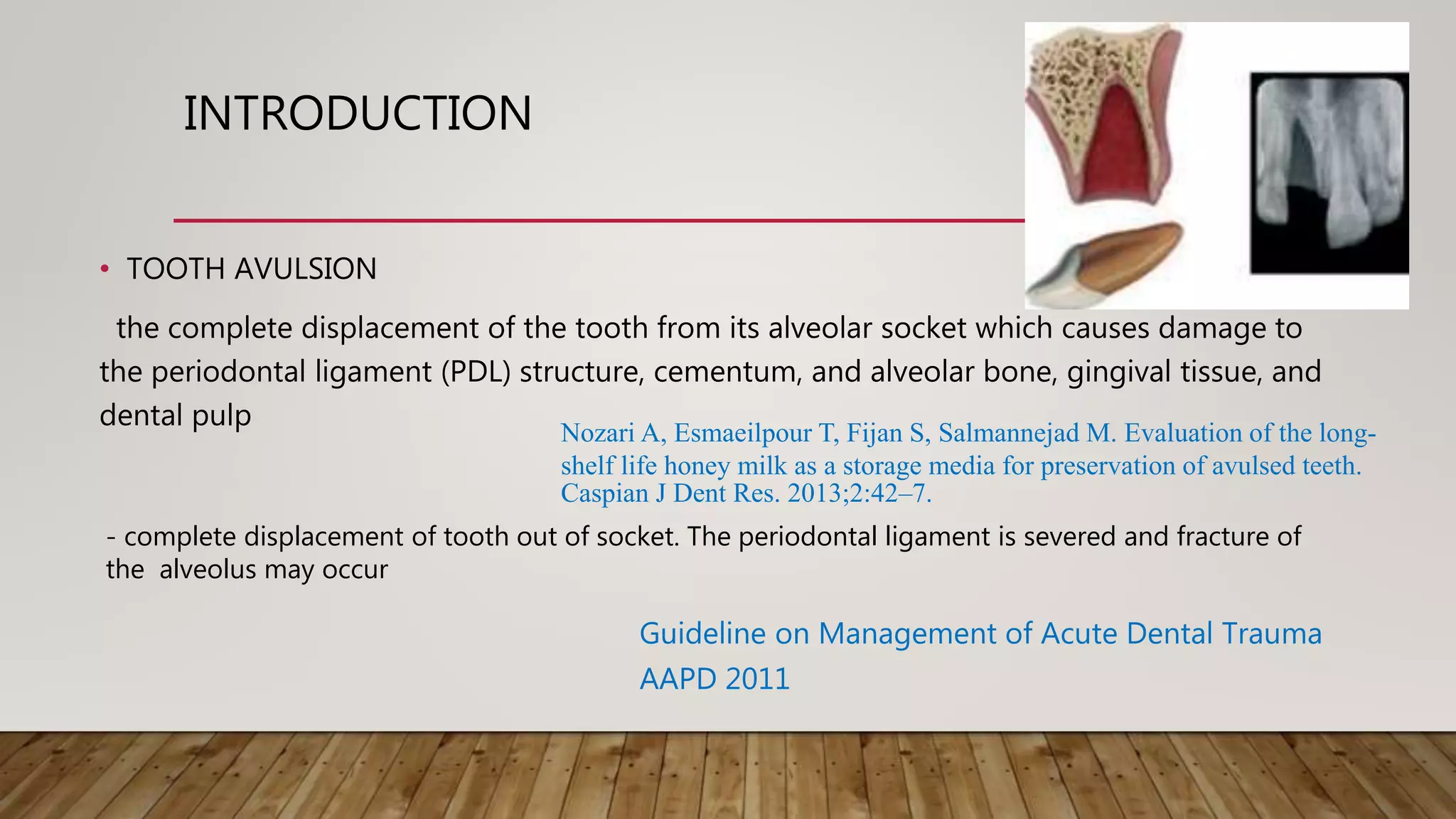 INTRODUCTION

• TOOTH AVULSION

the complete displacement of the tooth from its alveolar socket which causes damage to the periodontal ligament (PDL) structure, cementum, and alveolar bone, gingival tissue, and dental pulp

Nozari A, Esmaeilpour T, Fijan S, Salmannejad M. Evaluation of the long-shelf life honey milk as a storage media for preservation of avulsed teeth. Caspian J Dent Res. 2013;2:42–7.

- complete displacement of tooth out of socket. The periodontal ligament is severed and fracture of the alveolus may occur

Guideline on Management of Acute Dental Trauma AAPD 2011